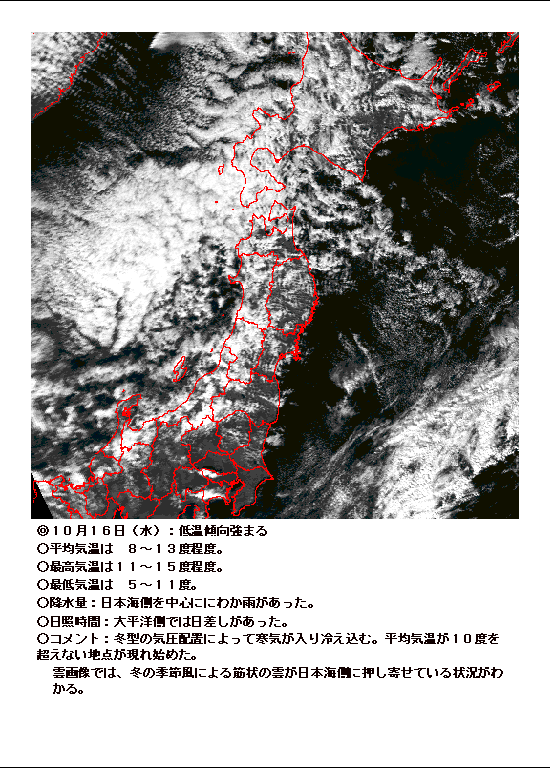 ◎10月16日（水）：低温傾向強まる
○平均気温は　8～13度程度。
○最高気温は11～15度程度。
○最低気温は　5～11度。
○降水量：日本海側を中心ににわか雨があった。
○日照時間：大平洋側では日差しがあった。
○コメント：冬型の気圧配置によって寒気が入り冷え込む。平均気温が10度を超えない地点が現れ始めた。

雲画像では、冬の季節風による筋状の雲が日本海側に押し寄せている状況がわかる。